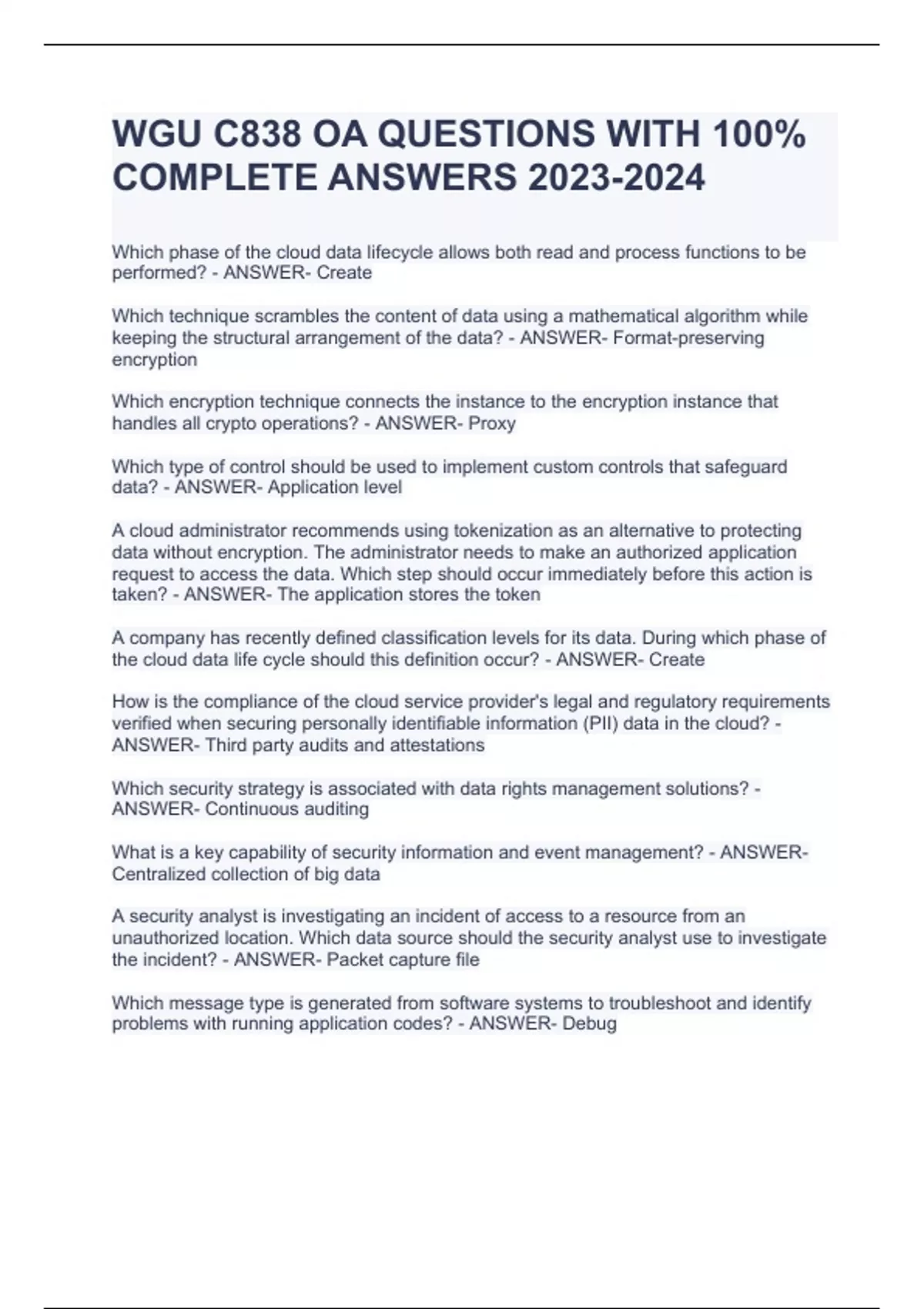 WGU C838 OA QUESTIONS WITH 100% COMPLETE ANSWERS 2023-2024

Which phase of the cloud data lifecycle allows both read and process functions to be performed? - ANSWER- Create

Which technique scrambles the content of data using a mathematical algorithm while keeping the structural arrangement of the data? - ANSWER- Format-preserving encryption

Which encryption technique connects the instance to the encryption instance that handles all crypto operations? - ANSWER- Proxy

Which type of control should be used to implement custom controls that safeguard data? - ANSWER- Application level

A cloud administrator recommends using tokenization as an alternative to protecting data without encryption. The administrator needs to make an authorized application request to access the data. Which step should occur immediately before this action is taken? - ANSWER- The application stores the token

A company has recently defined classification levels for its data. During which phase of the cloud data life cycle should this definition occur? - ANSWER- Create

How is the compliance of the cloud service provider's legal and regulatory requirements verified when securing personally identifiable information (PII) data in the cloud? - ANSWER- Third party audits and attestations

Which security strategy is associated with data rights management solutions? - ANSWER- Continuous auditing

What is a key capability of security information and event management? - ANSWER- Centralized collection of big data

A security analyst is investigating an incident of access to a resource from an unauthorized location. Which data source should the security analyst use to investigate the incident? - ANSWER- Packet capture file

Which message type is generated from software systems to troubleshoot and identify problems with running application codes? - ANSWER- Debug